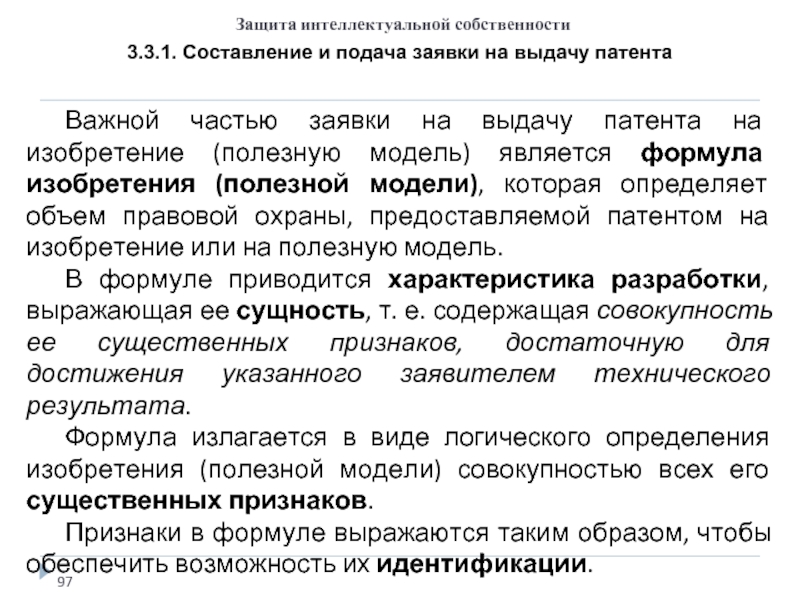 Защита интеллектуальной собственности

3.3.1. Составление и подача заявки на выдачу патента

Важной частью заявки на выдачу патента на изобретение (полезную модель) является формула изобретения (полезной модели), которая определяет объем правовой охраны, предоставляемой патентом на изобретение или на полезную модель.

В формуле приводится характеристика разработки, выражающая ее сущность, т. е. содержащая совокупность ее существенных признаков, достаточную для достижения указанного заявителем технического результата.

Формула излагается в виде логического определения изобретения (полезной модели) совокупностью всех его существенных признаков.

Признаки в формуле выражаются таким образом, чтобы обеспечить возможность их идентификации.

97